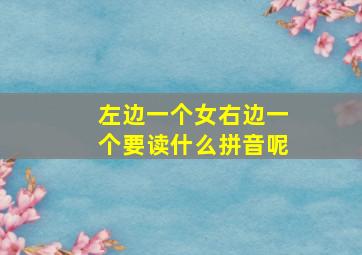 左边一个女右边一个要读什么拼音呢